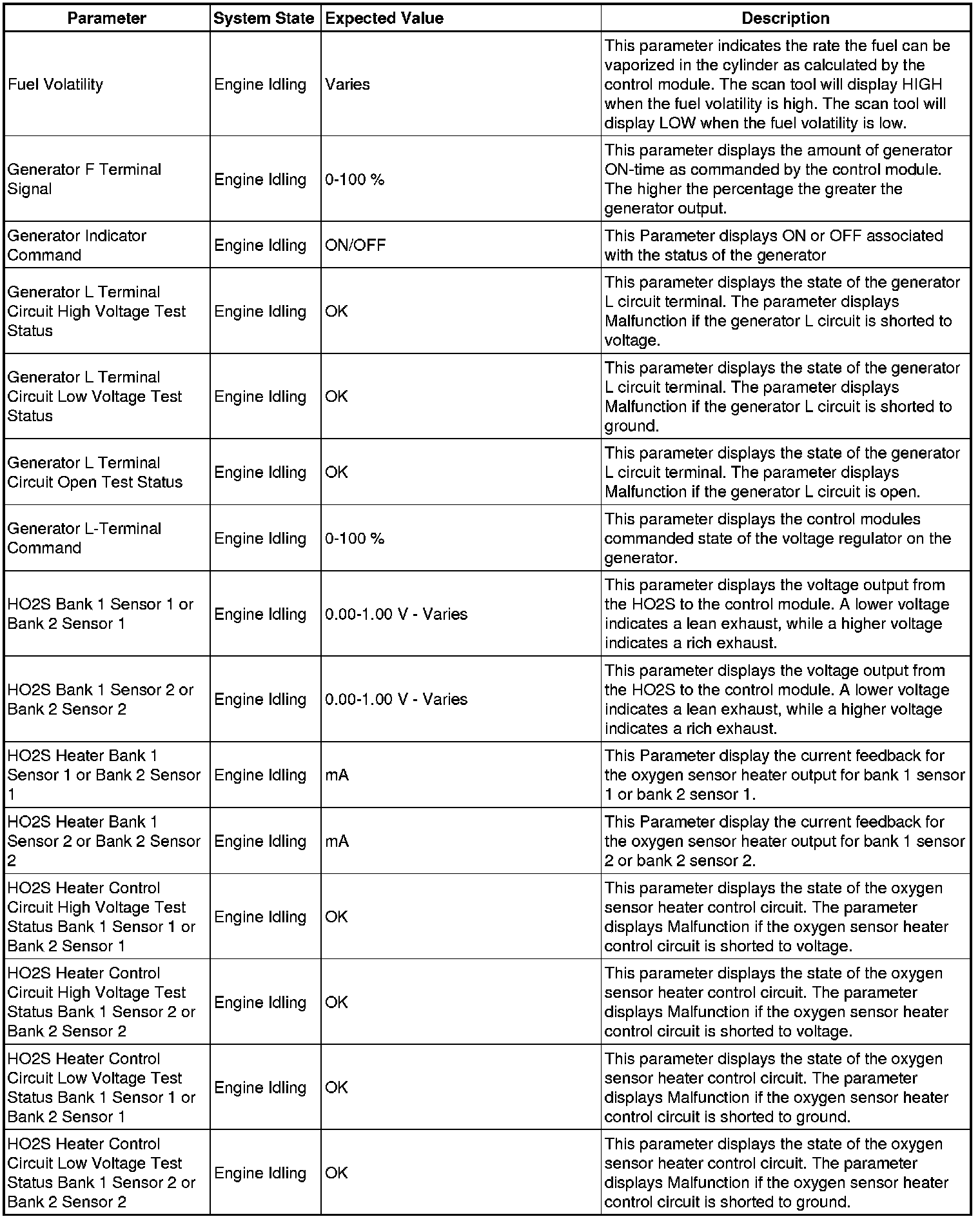 | Parameter | System State | Expected Value | Description |
|---|---|---|---|
| Fuel Volatility | Engine Idling | Varies | This parameter indicates the rate the fuel can be vaporized in the cylinder as calculated by the control module. The scan tool will display HIGH when the fuel volatility is high. The scan tool will display LOW when the fuel volatility is low. |
| Generator F Terminal Signal | Engine Idling | 0-100 % | This parameter displays the amount of generator ON-time as commanded by the control module. The higher the percentage the greater the generator output. |
| Generator Indicator Command | Engine Idling | ON/OFF | This Parameter displays ON or OFF associated with the status of the generator |
| Generator L Terminal Circuit High Voltage Test Status | Engine Idling | OK | This parameter displays the state of the generator L circuit terminal. The parameter displays Malfunction if the generator L circuit is shorted to voltage. |
| Generator L Terminal Circuit Low Voltage Test Status | Engine Idling | OK | This parameter displays the state of the generator L circuit terminal. The parameter displays Malfunction if the generator L circuit is shorted to ground. |
| Generator L Terminal Circuit Open Test Status | Engine Idling | OK | This parameter displays the state of the generator L circuit terminal. The parameter displays Malfunction if the generator L circuit is open. |
| Generator L-Terminal Command | Engine Idling | 0-100 % | This parameter displays the control modules commanded state of the voltage regulator on the generator. |
| HO2S Bank 1 Sensor 1 or Bank 2 Sensor 1 | Engine Idling | 0.00-1.00 V - Varies | This parameter displays the voltage output from the HO2S to the control module. A lower voltage indicates a lean exhaust, while a higher voltage indicates a rich exhaust. |
| HO2S Bank 1 Sensor 2 or Bank 2 Sensor 2 | Engine Idling | 0.00-1.00 V - Varies | This parameter displays the voltage output from the HO2S to the control module. A lower voltage indicates a lean exhaust, while a higher voltage indicates a rich exhaust. |
| HO2S Heater Bank 1 Sensor 1 or Bank 2 Sensor 1 | Engine Idling | mA | This Parameter display the current feedback for the oxygen sensor heater output for bank 1 sensor 1 or bank 2 sensor 1. |
| HO2S Heater Bank 1 Sensor 2 or Bank 2 Sensor 2 | Engine Idling | mA | This Parameter display the current feedback for the oxygen sensor heater output for bank 1 sensor 2 or bank 2 sensor 2. |
| HO2S Heater Control Circuit High Voltage Test Status Bank 1 Sensor 1 or Bank 2 Sensor 1 | Engine Idling | OK | This parameter displays the state of the oxygen sensor heater control circuit. The parameter displays Malfunction if the oxygen sensor heater control circuit is shorted to voltage. |
| HO2S Heater Control Circuit High Voltage Test Status Bank 1 Sensor 2 or Bank 2 Sensor 2 | Engine Idling | OK | This parameter displays the state of the oxygen sensor heater control circuit. The parameter displays Malfunction if the oxygen sensor heater control circuit is shorted to voltage. |
| HO2S Heater Control Circuit Low Voltage Test Status Bank 1 Sensor 1 or Bank 2 Sensor 1 | Engine Idling | OK | This parameter displays the state of the oxygen sensor heater control circuit. The parameter displays Malfunction if the oxygen sensor heater control circuit is shorted to ground. |
| HO2S Heater Control Circuit Low Voltage Test Status Bank 1 Sensor 2 or Bank 2 Sensor 2 | Engine Idling | OK | This parameter displays the state of the oxygen sensor heater control circuit. The parameter displays Malfunction if the oxygen sensor heater control circuit is shorted to ground. |